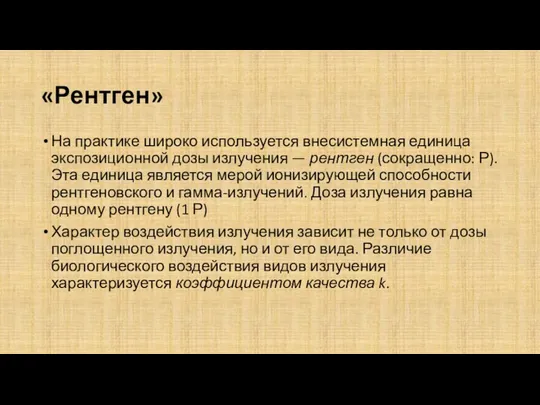 «Рентген»

• На практике широко используется внесистемная единица экспозиционной дозы излучения — рентген (сокращенно: Р). Эта единица является мерой ионизирующей способности рентгеновского и гамма-излучений. Доза излучения равна одному рентгену (1 Р)

• Характер воздействия излучения зависит не только от дозы поглощенного излучения, но и от его вида. Различие биологического воздействия видов излучения характеризуется коэффициентом качества k.